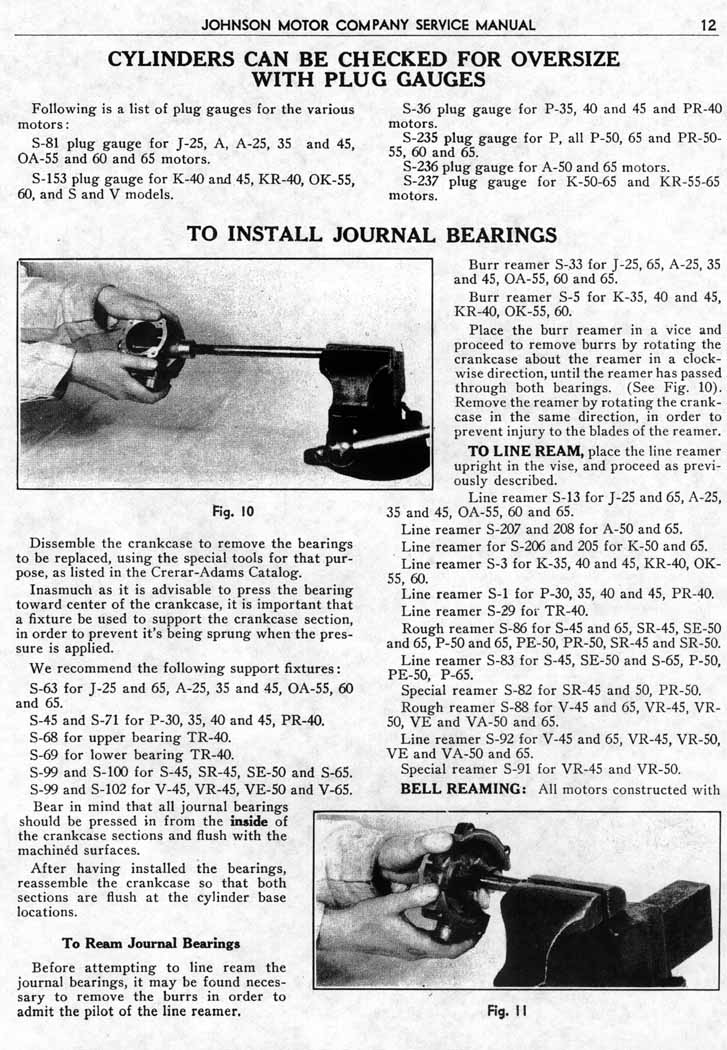 JOHNSON MOTOR COMPANY SERVICE MANUAL 12

CYLINDERS CAN BE CHECKED FOR OVERSIZE WITH PLUG GAUGES

Following is a list of plug gauges for the various motors:

S-81 plug gauge for J-25, A, A-25, 35 and 45, OA-55 and 60 and 65 motors.

S-153 plug gauge for K-40 and 45, KR-40, OK-55, 60, and S and V models.

S-36 plug gauge for P-35, 40 and 45 and PR-40 motors.

S-235 plug gauge for P, all P-50, 65 and PR-50-55, 60 and 65.

S-236 plug gauge for A-50 and 65 motors.

S-237 plug gauge for K-50-65 and KR-55-65 motors.

TO INSTALL JOURNAL BEARINGS

Fig. 10

Dissemble the crankcase to remove the bearings to be replaced, using the special tools for that purpose, as listed in the Crerar-Adams Catalog.

Inasmuch as it is advisable to press the bearing toward center of the crankcase, it is important that a fixture be used to support the crankcase section, in order to prevent it's being sprung when the pressure is applied.

We recommend the following support fixtures:

S-63 for J-25 and 65, A-25, 35 and 45, OA-55, 60 and 65.

S-45 and S-71 for P-30, 35, 40 and 45, PR-40.

S-68 for upper bearing TR-40.

S-69 for lower bearing TR-40.

S-99 and S-100 for S-45, SR-45, SE-50 and S-65.

S-99 and S-102 for V-45, VR-45, VE-50 and V-65.

Bear in mind that all journal bearings should be pressed in from the inside of the crankcase sections and flush with the machined surfaces.

After having installed the bearings, reassemble the crankcase so that both sections are flush at the cylinder base locations.

To Ream Journal Bearings

Before attempting to line ream the journal bearings, it may be found necessary to remove the burrs in order to admit the pilot of the line reamer.

Burr reamer S-33 for J-25, 65, A-25, 35 and 45, OA-55, 60 and 65.

Burr reamer S-5 for K-35, 40 and 45, KR-40, OK-55, 60.

Place the burr reamer in a vice and proceed to remove burrs by rotating the crankcase about the reamer in a clockwise direction, until the reamer has passed through both bearings. (See Fig. 10). Remove the reamer by rotating the crankcase in the same direction, in order to prevent injury to the blades of the reamer.

TO LINE REAM, place the line reamer upright in the vise, and proceed as previously described.

Line reamer S-13 for J-25 and 65, A-25, 35 and 45, OA-55, 60 and 65.

Line reamer S-207 and 208 for A-50 and 65.

Line reamer for S-206 and 205 for K-50 and 65.

Line reamer S-3 for K-35, 40 and 45, KR-40, OK-55, 60.

Line reamer S-1 for P-30, 35, 40 and 45, PR-40.

Line reamer S-29 for TR-40.

Rough reamer S-86 for S-45 and 65, SR-45, SE-50 and 65, P-50 and 65, PE-50, PR-50, SR-45 and SR-50.

Line reamer S-83 for S-45, SE-50 and S-65, P-50, PE-50, P-65.

Special reamer S-82 for SR-45 and 50, PR-50.

Rough reamer S-88 for V-45 and 65, VR-45, VR-50, VE and VA-50 and 65.

Line reamer S-92 for V-45 and 65, VR-45, VR-50, VE and VA-50 and 65.

Special reamer S-91 for VR-45 and VR-50.

BELL REAMING: All motors constructed with

Fig. 11